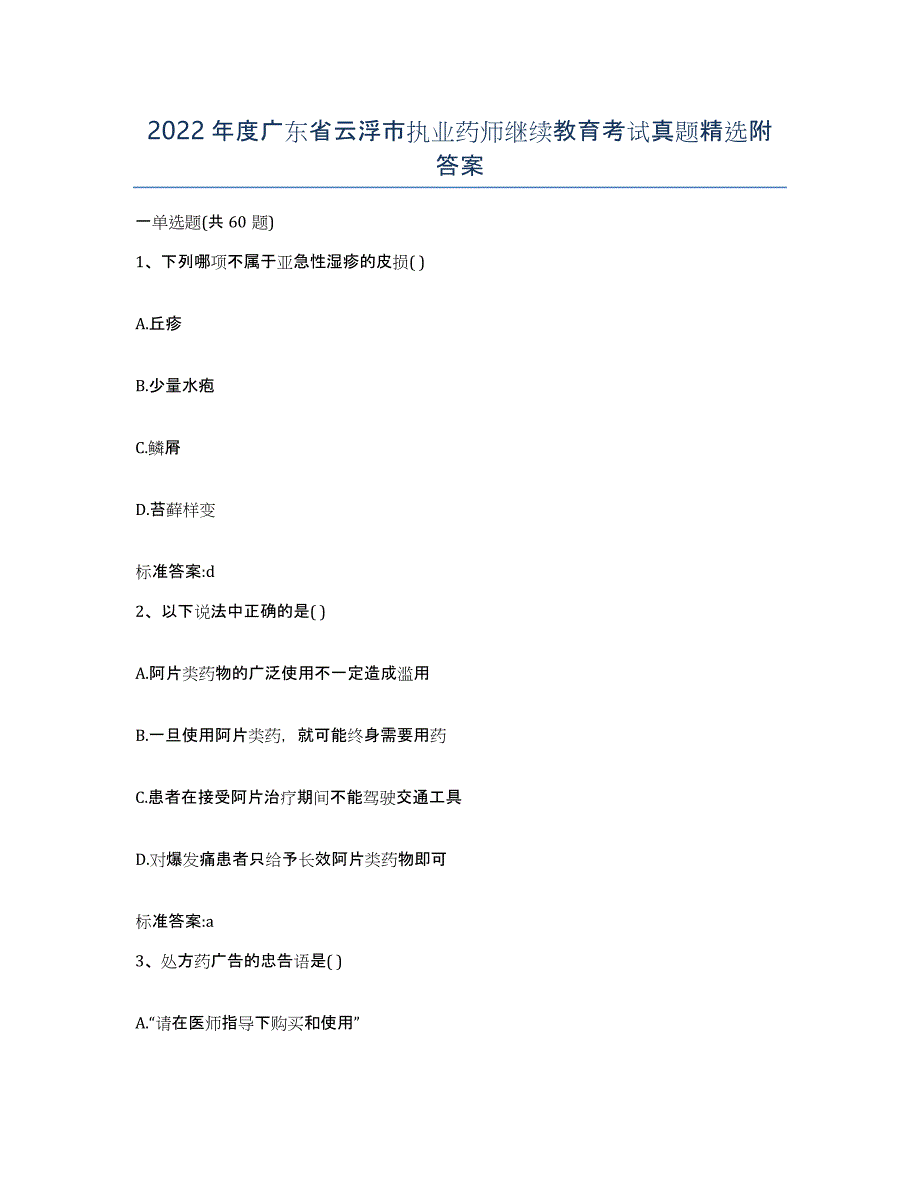 2022年度广东省云浮市执业药师继续教育考试真题精选附答案

一单选题(共60题)

1、下列哪项不属于亚急性湿疹的皮损( )

A.丘疹

B.少量水疱

C.鳞屑

D.苔藓样变

标准答案:d

2、以下说法中正确的是( )

A.阿片类药物的广泛使用不一定造成滥用

B.一旦使用阿片类药，就可能终身需要用药

C.患者在接受阿片治疗期间不能驾驶交通工具

D.对爆发痛患者只给予长效阿片类药物即可

标准答案:a

3、处方药广告的忠告语是( )

A.“请在医师指导下购买和使用”